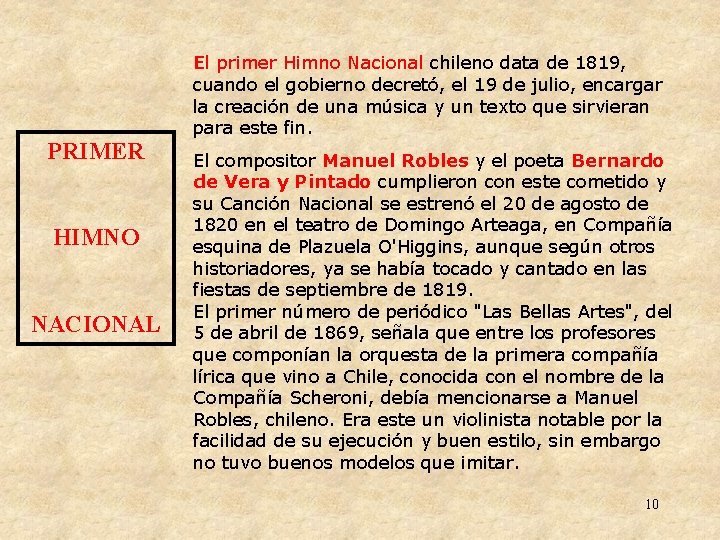 PRIMER

HIMNO

NACIONAL

El primer Himno Nacional chileno data de 1819, cuando el gobierno decretó, el 19 de julio, encargar la creación de una música y un texto que sirvieran para este fin.

El compositor Manuel Robles y el poeta Bernardo de Vera y Pintado cumplieron con este cometido y su Canción Nacional se estrenó el 20 de agosto de 1820 en el teatro de Domingo Arteaga, en Compañía esquina de Plazuela O'Higgins, aunque según otros historiadores, ya se había tocado y cantado en las fiestas de septiembre de 1819.
El primer número de periódico "Las Bellas Artes", del 5 de abril de 1869, señala que entre los profesores que componían la orquesta de la primera compañía lírica que vino a Chile, conocida con el nombre de la Compañía Scheroni, debía mencionarse a Manuel Robles, chileno. Era este un violinista notable por la facilidad de su ejecución y buen estilo, sin embargo no tuvo buenos modelos que imitar.

10